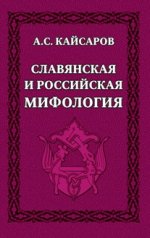 А.С. КАЙСАРОВ

СЛАВЯНСКАЯ И РОССИЙСКАЯ МИФОЛОГИЯ